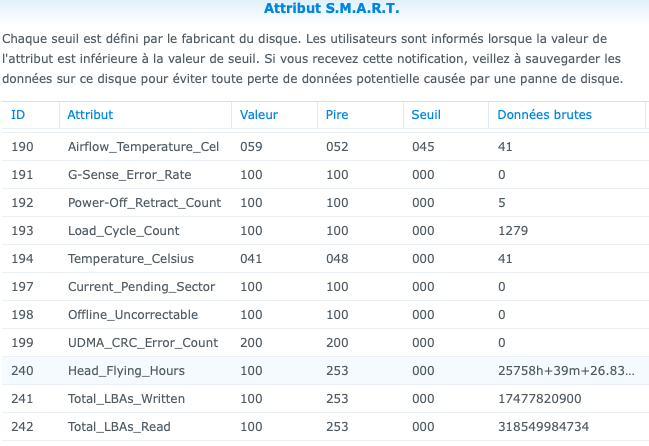 Attribut S.M.A.R.T.

Chaque seuil est défini par le fabricant du disque. Les utilisateurs sont informés lorsque la valeur de l'attribut est inférieure à la valeur de seuil. Si vous recevez cette notification, veillez à sauvegarder les données sur ce disque pour éviter toute perte de données potentielle causée par une panne de disque.

| ID | Attribut | Valeur | Pire | Seuil | Données brutes |
|---|---|---|---|---|---|
| 190 | Airflow_Temperature_Cel | 059 | 052 | 045 | 41 |
| 191 | G-Sense_Error_Rate | 100 | 100 | 000 | 0 |
| 192 | Power-Off_Retract_Count | 100 | 100 | 000 | 5 |
| 193 | Load_Cycle_Count | 100 | 100 | 000 | 1279 |
| 194 | Temperature_Celsius | 041 | 048 | 000 | 41 |
| 197 | Current_Pending_Sector | 100 | 100 | 000 | 0 |
| 198 | Offline_Uncorrectable | 100 | 100 | 000 | 0 |
| 199 | UDMA_CRC_Error_Count | 200 | 200 | 000 | 0 |
| 240 | Head_Flying_Hours | 100 | 253 | 000 | 25758h+39m+26.83... |
| 241 | Total_LBAs_Written | 100 | 253 | 000 | 17477820900 |
| 242 | Total_LBAs_Read | 100 | 253 | 000 | 318549984734 |